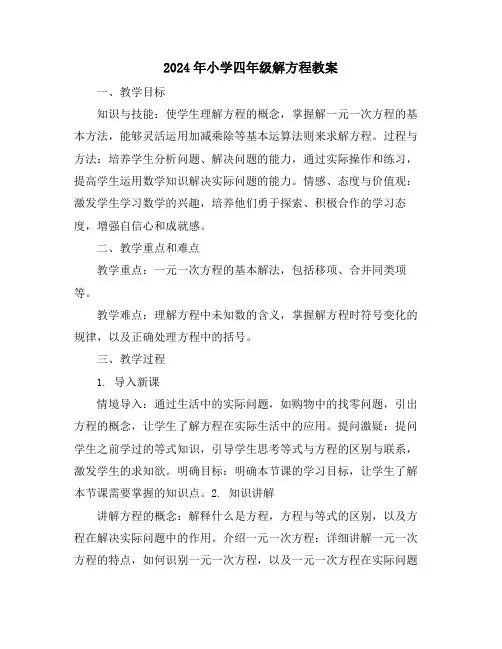 2024年小学四年级解方程教案

一、教学目标

知识与技能：使学生理解方程的概念，掌握解一元一次方程的基本方法，能够灵活运用加减乘除等基本运算法则来求解方程。过程与方法：培养学生分析问题、解决问题的能力，通过实际操作和练习，提高学生运用数学知识解决实际问题的能力。情感、态度与价值观：激发学生学习数学的兴趣，培养他们勇于探索、积极合作的学习态度，增强自信心和成就感。

二、教学重点和难点

教学重点：一元一次方程的基本解法，包括移项、合并同类项等。

教学难点：理解方程中未知数的含义，掌握解方程时符号变化的规律，以及正确处理方程中的括号。

三、教学过程

1. 导入新课

情境导入：通过生活中的实际问题，如购物中的找零问题，引出方程的概念，让学生了解方程在实际生活中的应用。提问激疑：提问学生之前学过的等式知识，引导学生思考等式与方程的区别与联系，激发学生的求知欲。明确目标：明确本节课的学习目标，让学生了解本节课需要掌握的知识点。2. 知识讲解

讲解方程的概念：解释什么是方程，方程与等式的区别，以及方程在解决实际问题中的作用。介绍一元一次方程：详细讲解一元一次方程的特点，如何识别一元一次方程，以及一元一次方程在实际问题